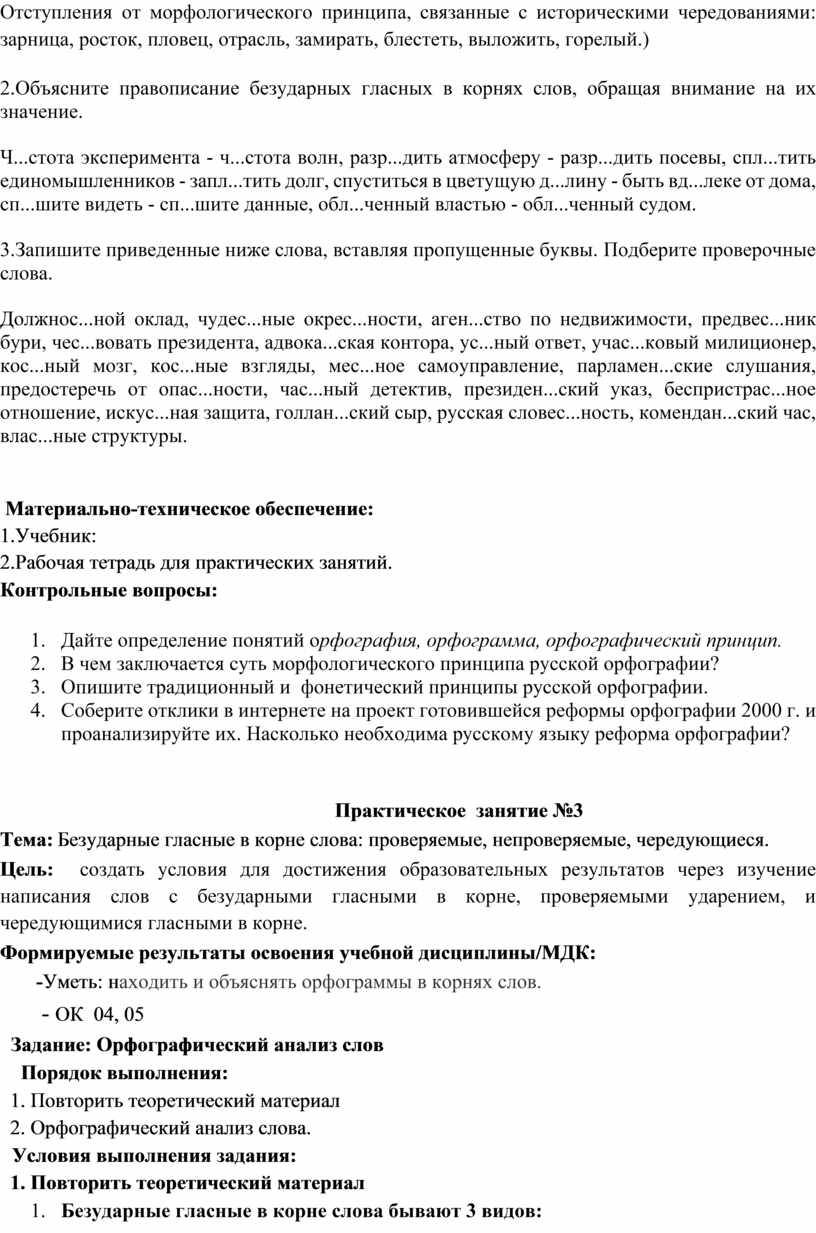 Отступления от морфологического принципа, связанные с историческими чередованиями: зарница, росток, пловец, отрасль, замирать, блестеть, выложить, горелый.)

2.Объясните правописание безударных гласных в корнях слов, обращая внимание на их значение.

Ч...стота эксперимента - ч...стота волн, разр...дить атмосферу - разр...дить посевы, спл...тить единомышленников - запл...тить долг, спуститься в цветущую д...лину - быть вд...леке от дома, сп...шите видеть - сп...шите данные, обл...ченный властью - обл...ченный судом.

3.Запишите приведенные ниже слова, вставляя пропущенные буквы. Подберите проверочные слова.

Должнос...ной оклад, чудес...ные окрес...ности, аген...ство по недвижимости, предвес...ник бури, чес...вовать президента, адвока...ская контора, ус...ный ответ, учас...ковый милиционер, кос...ный мозг, кос...ные взгляды, мес...ное самоуправление, парламен...ские слушания, предостеречь от опас...ности, час...ный детектив, президен...ский указ, беспристрас...ное отношение, искус...ная защита, голлан...ский сыр, русская словес...ность, комендан...ский час, влас...ные структуры.

Материально-техническое обеспечение:
1.Учебник:
2.Рабочая тетрадь для практических занятий.
Контрольные вопросы:

1. Дайте определение понятий орфография, орфограмма, орфографический принцип.
2. В чем заключается суть морфологического принципа русской орфографии?
3. Опишите традиционный и фонетический принципы русской орфографии.
4. Соберите отклики в интернете на проект готовившейся реформы орфографии 2000 г. и проанализируйте их. Насколько необходима русскому языку реформа орфографии?

Практическое занятие №3
Тема: Безударные гласные в корне слова: проверяемые, непроверяемые, чередующиеся.
Цель: создать условия для достижения образовательных результатов через изучение написания слов с безударными гласными в корне, проверяемыми ударением, и чередующимися гласными в корне.
Формируемые результаты освоения учебной дисциплины/МДК:
-Уметь: находить и объяснять орфограммы в корнях слов.
- ОК 04, 05
Задание: Орфографический анализ слов
Порядок выполнения:
1. Повторить теоретический материал
2. Орфографический анализ слова.
Условия выполнения задания:
1. Повторить теоретический материал
1. Безударные гласные в корне слова бывают 3 видов: